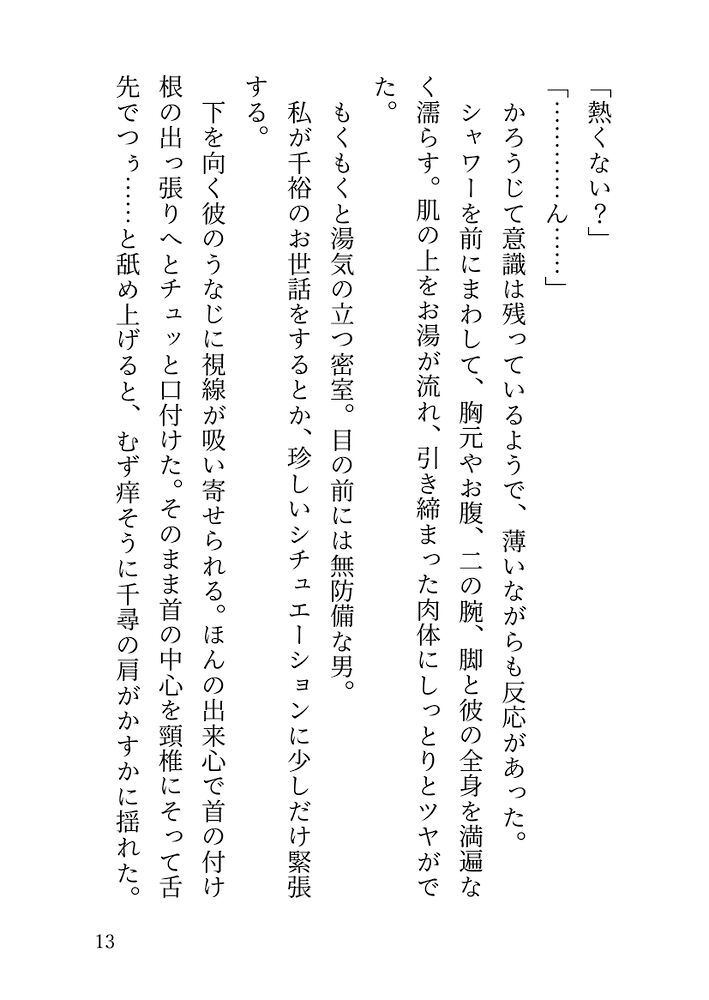 「熱くない？」

「…………ん……」

かろうじて意識は残っているようで、薄いながらも反応があった。

シャワーを前にまわして、胸元やお腹、二の腕、脚と彼の全身を満遍なく濡らす。肌の上をお湯が流れ、引き締まった肉体にしっとりとツヤがでた。

もくもくと湯気の立つ密室。目の前には無防備な男。

私が千裕のお世話をするとか、珍しいシチュエーションに少しだけ緊張する。

下を向く彼のうなじに視線が吸い寄せられる。ほんの出来心で首の付け根の出っ張りへとチュッと口付けた。そのまま首の中心を頸椎にそって舌先でつぅ……と舐め上げると、むず痒そうに千尋の肩がかすかに揺れた。

13